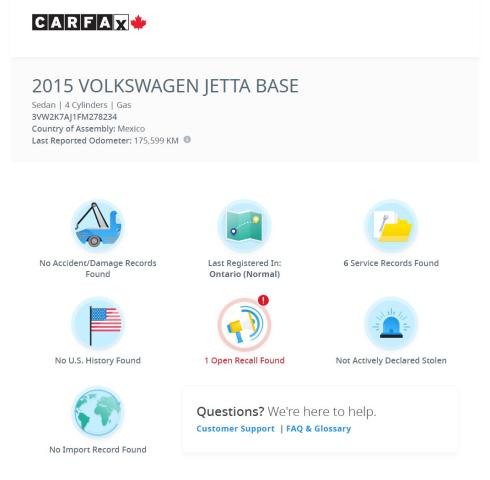 CARFAX

2015 VOLKSWAGEN JETTA BASE

Sedan | 4 Cylinders | Gas
3VW2K7AJ1FM278234
Country of Assembly: Mexico
Last Reported Odometer: 175,599 KM

No Accident/Damage Records Found

Last Registered In: Ontario (Normal)

6 Service Records Found

No U.S. History Found

1 Open Recall Found

Not Actively Declared Stolen

No Import Record Found

Questions? We're here to help.
Customer Support | FAQ & Glossary